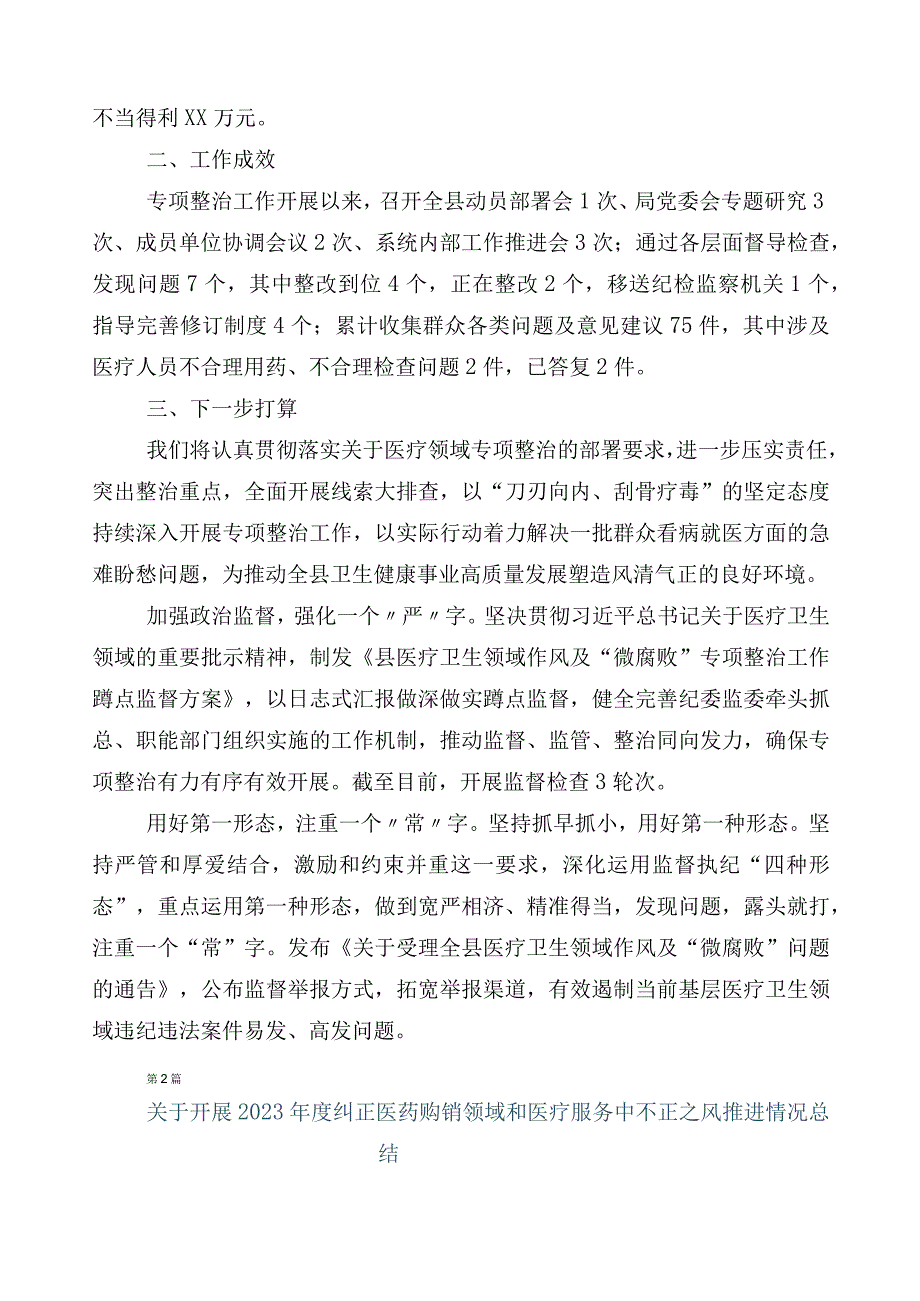 不当得利XX万元。

二、工作成效

专项整治工作开展以来，召开全县动员部署会1次、局党委会专题研究3次、成员单位协调会议2次、系统内部工作推进会3次；通过各层面督导检查，发现问题7个，其中整改到位4个，正在整改2个，移送纪检监察机关1个，指导完善修订制度4个；累计收集群众各类问题及意见建议75件，其中涉及医疗人员不合理用药、不合理检查问题2件，已答复2件。

三、下一步打算

我们将认真贯彻落实关于医疗领域专项整治的部署要求，进一步压实责任，突出整治重点，全面开展线索大排查，以“刀刃向内、刮骨疗毒”的坚定态度持续深入开展专项整治工作，以实际行动着力解决一批群众看病就医方面的急难盼愁问题，为推动全县卫生健康事业高质量发展塑造风清气正的良好环境。

加强政治监督，强化一个〃严〃字。坚决贯彻习近平总书记关于医疗卫生领域的重要批示精神，制发《县医疗卫生领域作风及“微腐败”专项整治工作蹲点监督方案》，以日志式汇报做深做实蹲点监督，健全完善纪委监委牵头抓总、职能部门组织实施的工作机制，推动监督、监管、整治同向发力，确保专项整治有力有序有效开展。截至目前，开展监督检查3轮次。

用好第一形态，注重一个〃常〃字。坚持抓早抓小，用好第一种形态。坚持严管和厚爱结合，激励和约束并重这一要求，深化运用监督执纪“四种形态”，重点运用第一种形态，做到宽严相济、精准得当，发现问题，露头就打，注重一个“常”字。发布《关于受理全县医疗卫生领域作风及“微腐败”问题的通告》，公布监督举报方式，拓宽举报渠道，有效遏制当前基层医疗卫生领域违纪违法案件易发、高发问题。

第2篇

关于开展2023年度纠正医药购销领域和医疗服务中不正之风推进情况总结